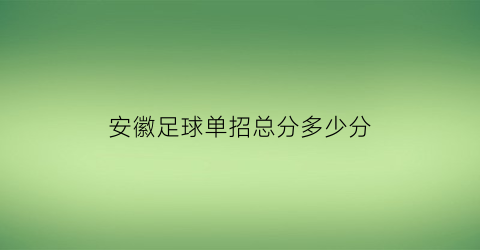 安徽足球单招总分多少分